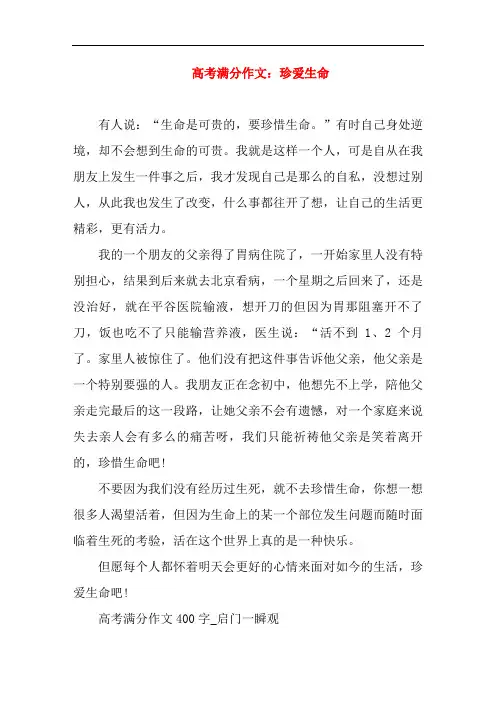 高考满分作文：珍爱生命

有人说：“生命是可贵的，要珍惜生命。”有时自己身处逆境，却不会想到生命的可贵。我就是这样一个人，可是自从在我朋友上发生一件事之后，我才发现自己是那么的自私，没想过别人，从此我也发生了改变，什么事都往开了想，让自己的生活更精彩，更有活力。

我的一个朋友的父亲得了胃病住院了，一开始家里人没有特别担心，结果到后来就去北京看病，一个星期之后回来了，还是没治好，就在平谷医院输液，想开刀的但因为胃那阻塞开不了刀，饭也吃不了只能输营养液，医生说：“活不到 1、2 个月了。家里人被惊住了。他们没有把这件事告诉他父亲，他父亲是一个特别要强的人。我朋友正在念初中，他想先不上学，陪他父亲走完最后的这一段路，让她父亲不会有遗憾，对一个家庭来说失去亲人会有多么的痛苦呀，我们只能祈祷他父亲是笑着离开的，珍惜生命吧！

不要因为我们没有经历过生死，就不去珍惜生命，你想一想很多人渴望活着，但因为生命上的某一个部位发生问题而随时面临着生死的考验，活在这个世界上真的是一种快乐。

但愿每个人都怀着明天会更好的心情来面对如今的生活，珍爱生命吧！

高考满分作文 400 字_启门一瞬观